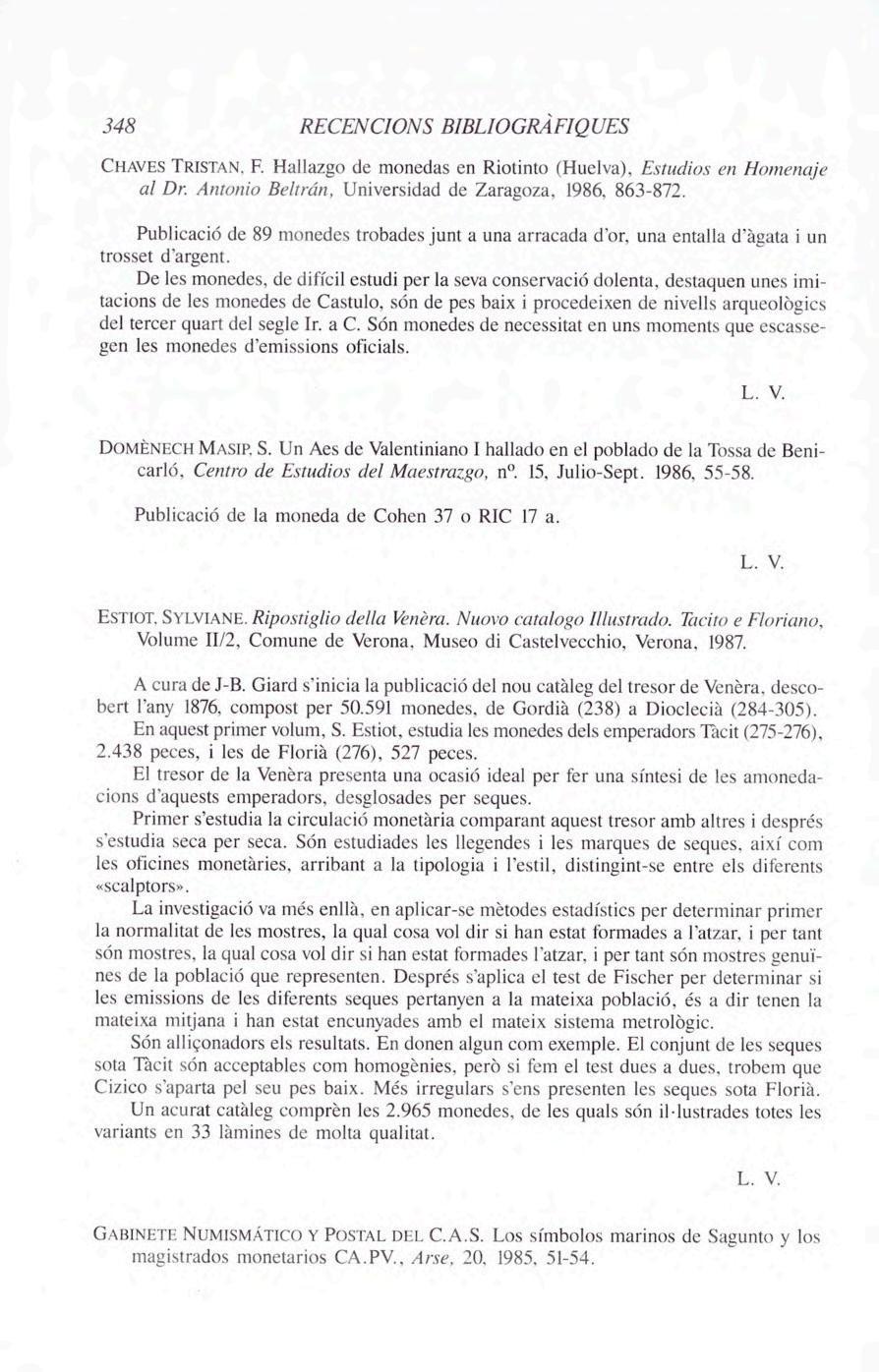 348 RECENCIONS BIBLIOGRÀFIQUES

CHAVES TRISTAN, F. Hallazgo de monedas en Riotinto (Huelva), Estudios en Homenaje al Dr. Antonio Beltrán, Universidad de Zaragoza, 1986, 863-872.

Publicació de 89 monedes trobades junt a una arracada d'or, una entalla d'àgata i un trosset d'argent.

De les monedes, de difícil estudi per la seva conservació dolenta, destaquen unes imitacions de les monedes de Castulo, són de pes baix i procedeixen de nivells arqueològics del tercer quart del segle Ir. a C. Són monedes de necessitat en uns moments que escassegen les monedes d'emissions oficials.

L. V.

DOMÈNECH MASIP, S. Un Aes de Valentiniano I hallado en el poblado de la Tossa de Benicarló, Centro de Estudios del Maestrazgo, nº. 15, Julio-Sept. 1986, 55-58.

Publicació de la moneda de Cohen 37 o RIC 17 a.

L. V.

ESTIOT, SYLVIANE. Ripostiglio della Venèra. Nuovo catalogo Illustrado. Tacito e Floriano, Volume II/2, Comune de Verona, Museo di Castelvecchio, Verona, 1987.

A cura de J-B. Giard s'inicia la publicació del nou catàleg del tresor de Venèra, descobert l'any 1876, compost per 50.591 monedes, de Gordià (238) a Dioclecià (284-305).

En aquest primer volum, S. Estiot, estudia les monedes dels emperadors Tàcit (275-276), 2.438 peces, i les de Florià (276), 527 peces.

El tresor de la Venèra presenta una ocasió ideal per fer una síntesi de les amonedacions d'aquests emperadors, desglosades per seques.

Primer s'estudia la circulació monetària comparant aquest tresor amb altres i després s'estudia seca per seca. Són estudiades les llegendes i les marques de seques, així com les oficines monetàries, arribant a la tipologia i l'estil, distingint-se entre els diferents «scalptors».

La investigació va més enllà, en aplicar-se mètodes estadístics per determinar primer la normalitat de les mostres, la qual cosa vol dir si han estat formades a l'atzar, i per tant són mostres, la qual cosa vol dir si han estat formades l'atzar, i per tant són mostres genuïnes de la població que representen. Després s'aplica el test de Fischer per determinar si les emissions de les diferents seques pertanyen a la mateixa població, és a dir tenen la mateixa mitjana i han estat encunyades amb el mateix sistema metrològic.

Són alliçonadors els resultats. En donen algun com exemple. El conjunt de les seques sota Tàcit són acceptables com homogènies, però si fem el test dues a dues, trobem que Cizico s'aparta pel seu pes baix. Més irregulars s'ens presenten les seques sota Florià.

Un acurat catàleg comprèn les 2.965 monedes, de les quals són il·lustrades totes les variants en 33 làmines de molta qualitat.

L. V.

GABINETE NUMISMÁTICO Y POSTAL DEL C.A.S. Los símbolos marinos de Sagunto y los magistrados monetarios CA.PV., Arse, 20, 1985, 51-54.